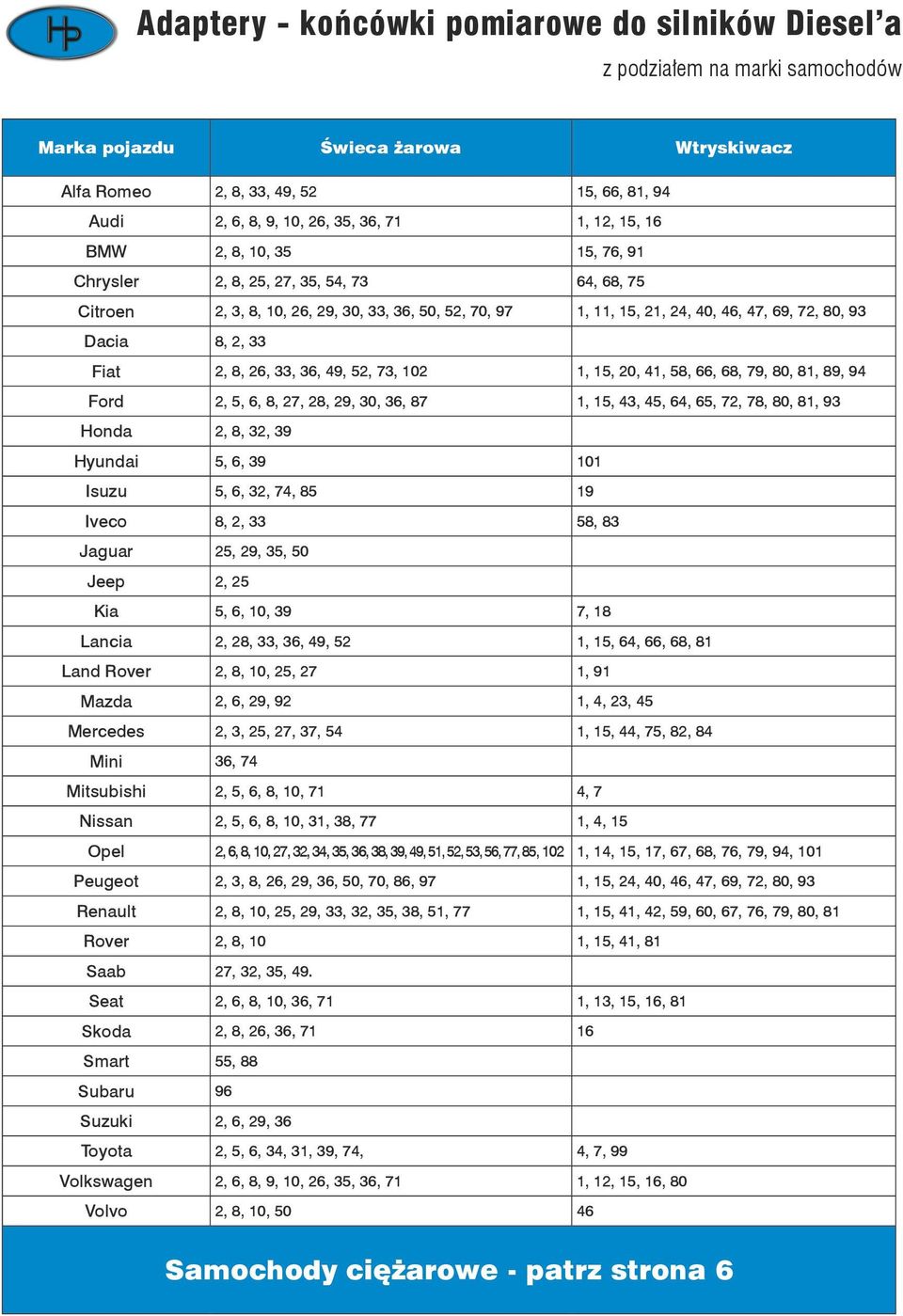 HP

Adaptery - końcówki pomiarowe do silników Diesel'a

z podziałem na marki samochodów

| Marka pojazdu | Świeca żarowa | Wtryskiwacz |
|---|---|---|
| Alfa Romeo | 2, 8, 33, 49, 52 | 15, 66, 81, 94 |
| Audi | 2, 6, 8, 9, 10, 26, 35, 36, 71 | 1, 12, 15, 16 |
| BMW | 2, 8, 10, 35 | 15, 76, 91 |
| Chrysler | 2, 8, 25, 27, 35, 54, 73 | 64, 68, 75 |
| Citroen | 2, 3, 8, 10, 26, 29, 30, 33, 36, 50, 52, 70, 97 | 1, 11, 15, 21, 24, 40, 46, 47, 69, 72, 80, 93 |
| Dacia | 8, 2, 33 | |
| Fiat | 2, 8, 26, 33, 36, 49, 52, 73, 102 | 1, 15, 20, 41, 58, 66, 68, 79, 80, 81, 89, 94 |
| Ford | 2, 5, 6, 8, 27, 28, 29, 30, 36, 87 | 1, 15, 43, 45, 64, 65, 72, 78, 80, 81, 93 |
| Honda | 2, 8, 32, 39 | |
| Hyundai | 5, 6, 39 | 101 |
| Isuzu | 5, 6, 32, 74, 85 | 19 |
| Iveco | 8, 2, 33 | 58, 83 |
| Jaguar | 25, 29, 35, 50 | |
| Jeep | 2, 25 | |
| Kia | 5, 6, 10, 39 | 7, 18 |
| Lancia | 2, 28, 33, 36, 49, 52 | 1, 15, 64, 66, 68, 81 |
| Land Rover | 2, 8, 10, 25, 27 | 1, 91 |
| Mazda | 2, 6, 29, 92 | 1, 4, 23, 45 |
| Mercedes | 2, 3, 25, 27, 37, 54 | 1, 15, 44, 75, 82, 84 |
| Mini | 36, 74 | |
| Mitsubishi | 2, 5, 6, 8, 10, 71 | 4, 7 |
| Nissan | 2, 5, 6, 8, 10, 31, 38, 77 | 1, 4, 15 |
| Opel | 2, 6, 8, 10, 27, 32, 34, 35, 36, 38, 39, 49, 51, 52, 53, 56, 77, 85, 102 | 1, 14, 15, 17, 67, 68, 76, 79, 94, 101 |
| Peugeot | 2, 3, 8, 26, 29, 36, 50, 70, 86, 97 | 1, 15, 24, 40, 46, 47, 69, 72, 80, 93 |
| Renault | 2, 8, 10, 25, 29, 33, 32, 35, 38, 51, 77 | 1, 15, 41, 42, 59, 60, 67, 76, 79, 80, 81 |
| Rover | 2, 8, 10 | 1, 15, 41, 81 |
| Saab | 27, 32, 35, 49. | |
| Seat | 2, 6, 8, 10, 36, 71 | 1, 13, 15, 16, 81 |
| Skoda | 2, 8, 26, 36, 71 | 16 |
| Smart | 55, 88 | |
| Subaru | 96 | |
| Suzuki | 2, 6, 29, 36 | |
| Toyota | 2, 5, 6, 34, 31, 39, 74, | 4, 7, 99 |
| Volkswagen | 2, 6, 8, 9, 10, 26, 35, 36, 71 | 1, 12, 15, 16, 80 |
| Volvo | 2, 8, 10, 50 | 46 |

Samochody ciężarowe - patrz strona 6